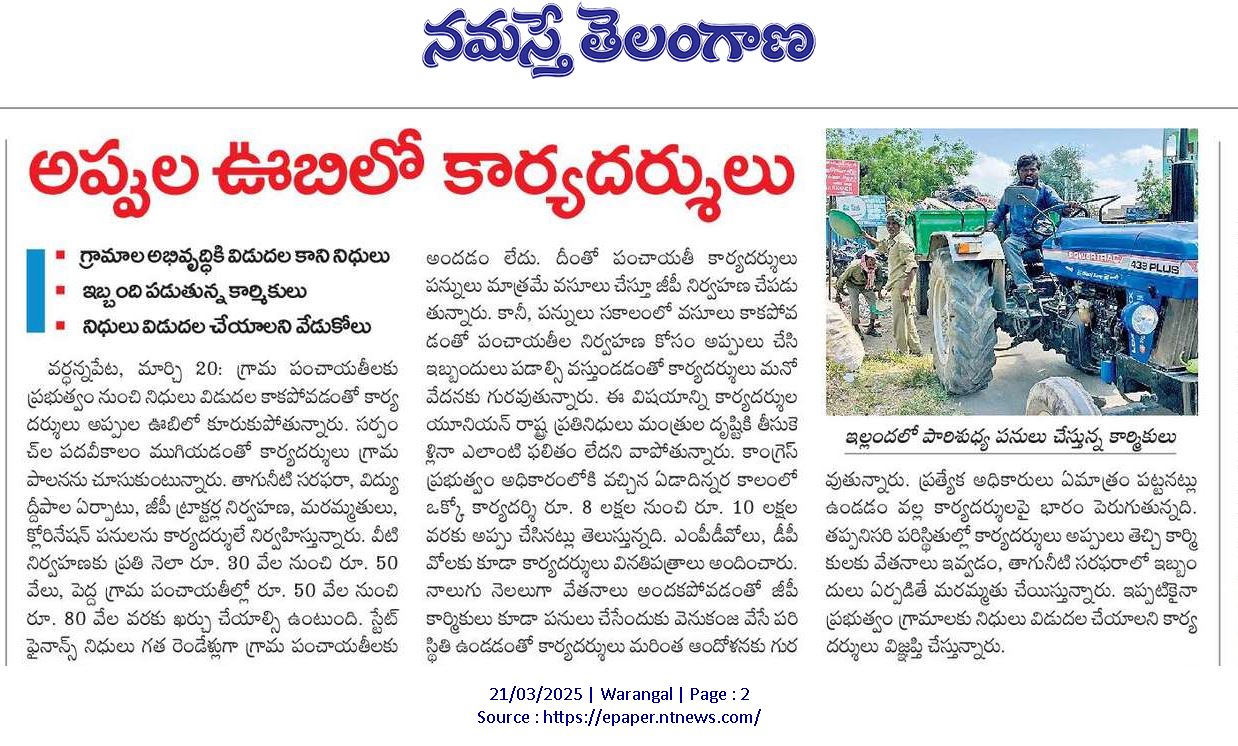 నమస్తే తెలంగాణ

అప్పుల ఊబిలో కార్యదర్శులు

■ గ్రామాల అభివృద్ధికి విడుదల కాని నిధులు
■ ఇబ్బంది పడుతున్న కార్మికులు
■ నిధులు విడుదల చేయాలని వేడుకోలు

వర్ధన్నపేట, మార్చి 20: గ్రామ పంచాయతీలకు ప్రభుత్వం నుంచి నిధులు విడుదల కాకపోవడంతో కార్యదర్శులు అప్పుల ఊబిలో కూరుకుపోతున్నారు. సర్పంచ్‌ల పదవీకాలం ముగియడంతో కార్యదర్శులు గ్రామ పాలనను చూసుకుంటున్నారు. తాగునీటి సరఫరా, విద్యుద్దీపాల ఏర్పాటు, జీపీ ట్రాక్టర్ల నిర్వహణ, మరమ్మతులు, క్లోరినేషన్ పనులను కార్యదర్శులే నిర్వహిస్తున్నారు. వీటి నిర్వహణకు ప్రతి నెలా రూ. 30 వేల నుంచి రూ. 50 వేలు, పెద్ద గ్రామ పంచాయతీల్లో రూ. 50 వేల నుంచి రూ. 80 వేల వరకు ఖర్చు చేయాల్సి ఉంటుంది. స్టేట్ ఫైనాన్స్ నిధులు గత రెండేళ్లుగా గ్రామ పంచాయతీలకు అందడం లేదు. దీంతో పంచాయతీ కార్యదర్శులు పన్నులు మాత్రమే వసూలు చేస్తూ జీపీ నిర్వహణ చేపడుతున్నారు. కానీ, పన్నులు సకాలంలో వసూలు కాకపోవడంతో పంచాయతీల నిర్వహణ కోసం అప్పులు చేసి ఇబ్బందులు పడాల్సి వస్తుండడంతో కార్యదర్శులు మనోవేదనకు గురవుతున్నారు. ఈ విషయాన్ని కార్యదర్శుల యూనియన్ రాష్ట్ర ప్రతినిధులు మంత్రుల దృష్టికి తీసుకెళ్లినా ఎలాంటి ఫలితం లేదని వాపోతున్నారు. కాంగ్రెస్ ప్రభుత్వం అధికారంలోకి వచ్చిన ఏడాదిన్నర కాలంలో ఒక్కో కార్యదర్శి రూ. 8 లక్షల నుంచి రూ. 10 లక్షల వరకు అప్పు చేసినట్లు తెలుస్తున్నది. ఎంపీడీవోలు, డీపీవోలకు కూడా కార్యదర్శులు వినతిపత్రాలు అందించారు. నాలుగు నెలలుగా వేతనాలు అందకపోవడంతో జీపీ కార్మికులు కూడా పనులు చేసేందుకు వెనుకంజ వేసే పరిస్థితి ఉండడంతో కార్యదర్శులు మరింత ఆందోళనకు గురవుతున్నారు. ప్రత్యేక అధికారులు ఏమాత్రం పట్టనట్లు ఉండడం వల్ల కార్యదర్శులపై భారం పెరుగుతున్నది. తప్పనిసరి పరిస్థితుల్లో కార్యదర్శులు అప్పులు తెచ్చి కార్మికులకు వేతనాలు ఇవ్వడం, తాగునీటి సరఫరాలో ఇబ్బందులు ఏర్పడితే మరమ్మతు చేయిస్తున్నారు. ఇప్పటికైనా ప్రభుత్వం గ్రామాలకు నిధులు విడుదల చేయాలని కార్యదర్శులు విజ్ఞప్తి చేస్తున్నారు.

POWERTRAC 439 PLUS

ఇల్లందలో పారిశుధ్య పనులు చేస్తున్న కార్మికులు

21/03/2025 | Warangal | Page : 2
Source : https://epaper.ntnews.com/